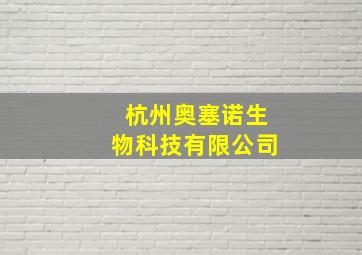 杭州奥塞诺生物科技有限公司